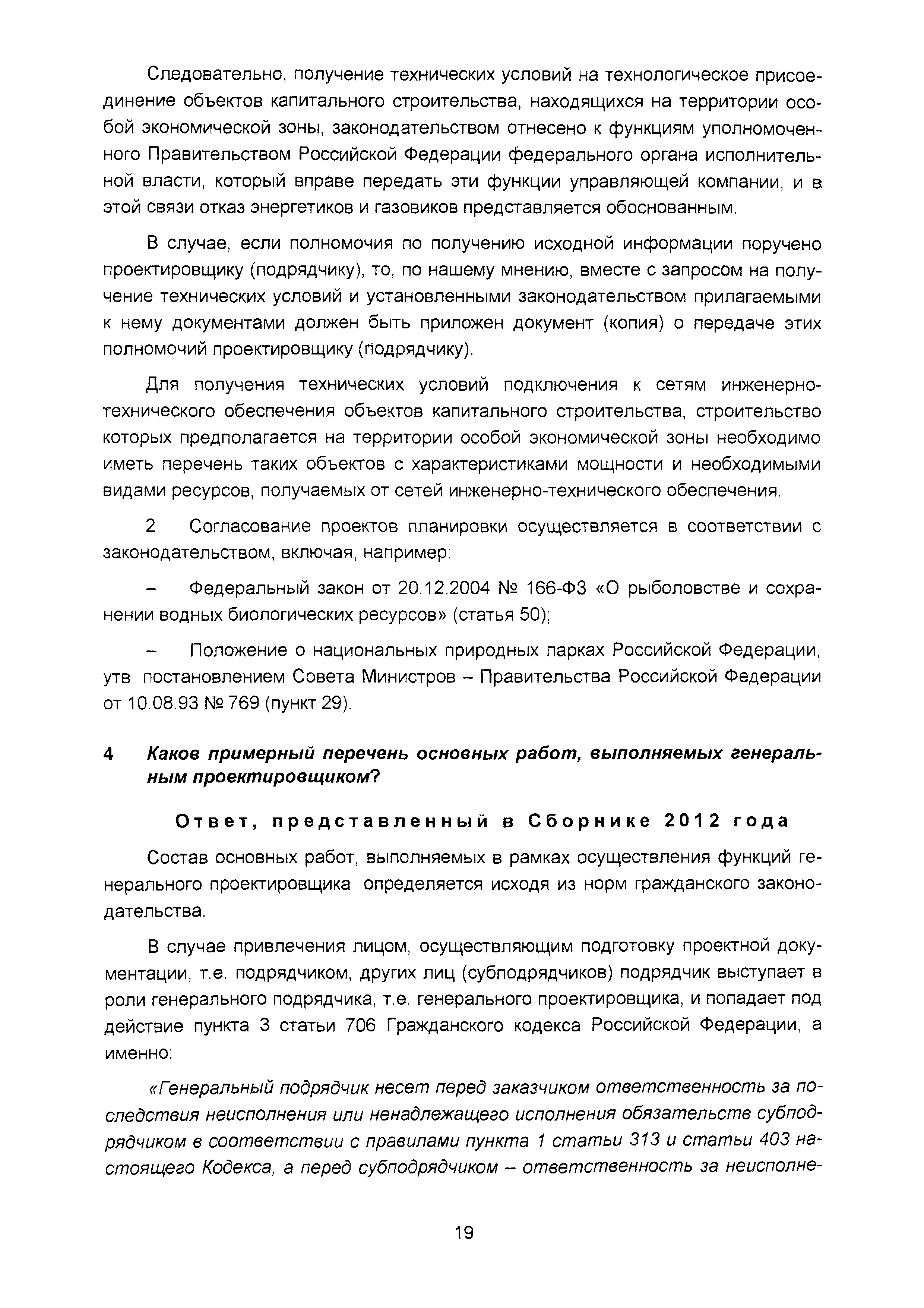 Следовательно, получение технических условий на технологическое присоединение объектов капитального строительства, находящихся на территории особой экономической зоны, законодательством отнесено к функциям уполномоченного Правительством Российской Федерации федерального органа исполнительной власти, который вправе передать эти функции управляющей компании, и в этой связи отказ энергетиков и газовиков представляется обоснованным.

В случае, если полномочия по получению исходной информации поручено проектировщику (подрядчику), то, по нашему мнению, вместе с запросом на получение технических условий и установленными законодательством прилагаемыми к нему документами должен быть приложен документ (копия) о передаче этих полномочий проектировщику (подрядчику).

Для получения технических условий подключения к сетям инженерно-технического обеспечения объектов капитального строительства, строительство которых предполагается на территории особой экономической зоны необходимо иметь перечень таких объектов с характеристиками мощности и необходимыми видами ресурсов, получаемых от сетей инженерно-технического обеспечения.

2 Согласование проектов планировки осуществляется в соответствии с законодательством, включая, например:

– Федеральный закон от 20.12.2004 № 166-ФЗ «О рыболовстве и сохранении водных биологических ресурсов» (статья 50);

– Положение о национальных природных парках Российской Федерации, утв постановлением Совета Министров – Правительства Российской Федерации от 10.08.93 № 769 (пункт 29).

4 Каков примерный перечень основных работ, выполняемых генеральным проектировщиком?

Ответ, представленный в Сборнике 2012 года

Состав основных работ, выполняемых в рамках осуществления функций генерального проектировщика определяется исходя из норм гражданского законодательства.

В случае привлечения лицом, осуществляющим подготовку проектной документации, т.е. подрядчиком, других лиц (субподрядчиков) подрядчик выступает в роли генерального подрядчика, т.е. генерального проектировщика, и попадает под действие пункта 3 статьи 706 Гражданского кодекса Российской Федерации, а именно:

«Генеральный подрядчик несет перед заказчиком ответственность за последствия неисполнения или ненадлежащего исполнения обязательств субподрядчиком в соответствии с правилами пункта 1 статьи 313 и статьи 403 настоящего Кодекса, а перед субподрядчиком – ответственность за неисполне-

19